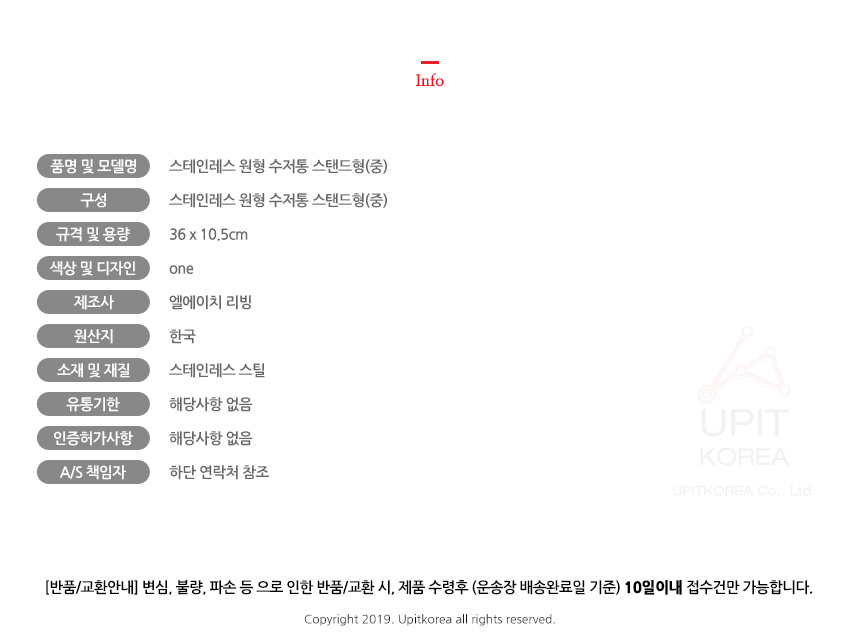 Info

품명 및 모델명
스테인레스 원형 수저통 스탠드형(중)

구성
스테인레스 원형 수저통 스탠드형(중)

규격 및 용량
36 x 10.5cm

색상 및 디자인
one

제조사
엘에이치 리빙

원산지
한국

소재 및 재질
스테인레스 스틸

유통기한
해당사항 없음

인증허가사항
해당사항 없음

A/S 책임자
하단 연락처 참조

[반품/교환안내] 변심, 불량, 파손 등 으로 인한 반품/교환 시, 제품 수령후 (운송장 배송완료일 기준) 10일이내 접수건만 가능합니다.

Copyright 2019. Upitkorea all rights reserved.

UPIT
KOREA
UPITKOREA Co., Ltd.